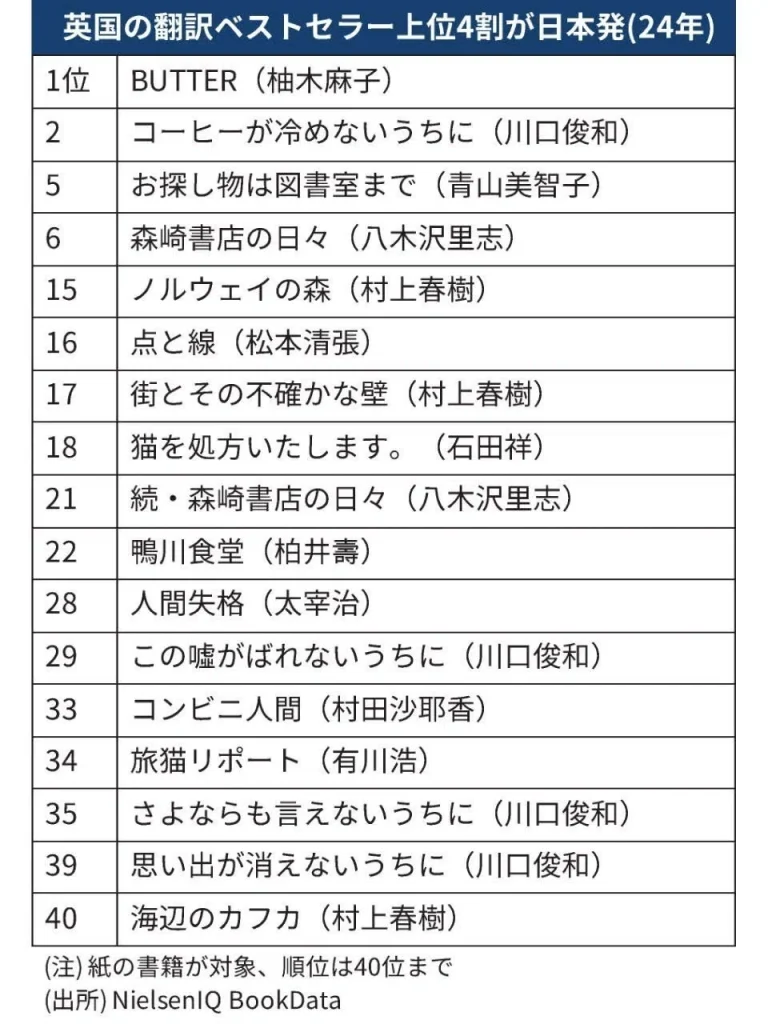 英国の翻訳ベストセラー上位4割が日本発(24年)

| 1位 | BUTTER（柚木麻子） |
|---|---|
| 2 | コーヒーが冷めないうちに（川口俊和） |
| 5 | お探し物は図書室まで（青山美智子） |
| 6 | 森崎書店の日々（八木沢里志） |
| 15 | ノルウェイの森（村上春樹） |
| 16 | 点と線（松本清張） |
| 17 | 街とその不確かな壁（村上春樹） |
| 18 | 猫を処方いたします。（石田祥） |
| 21 | 続・森崎書店の日々（八木沢里志） |
| 22 | 鴨川食堂（柏井壽） |
| 28 | 人間失格（太宰治） |
| 29 | この嘘がばれないうちに（川口俊和） |
| 33 | コンビニ人間（村田沙耶香） |
| 34 | 旅猫リポート（有川浩） |
| 35 | さよならも言えないうちに（川口俊和） |
| 39 | 思い出が消えないうちに（川口俊和） |
| 40 | 海辺のカフカ（村上春樹） |

(注) 紙の書籍が対象、順位は40位まで
(出所) NielsenIQ BookData